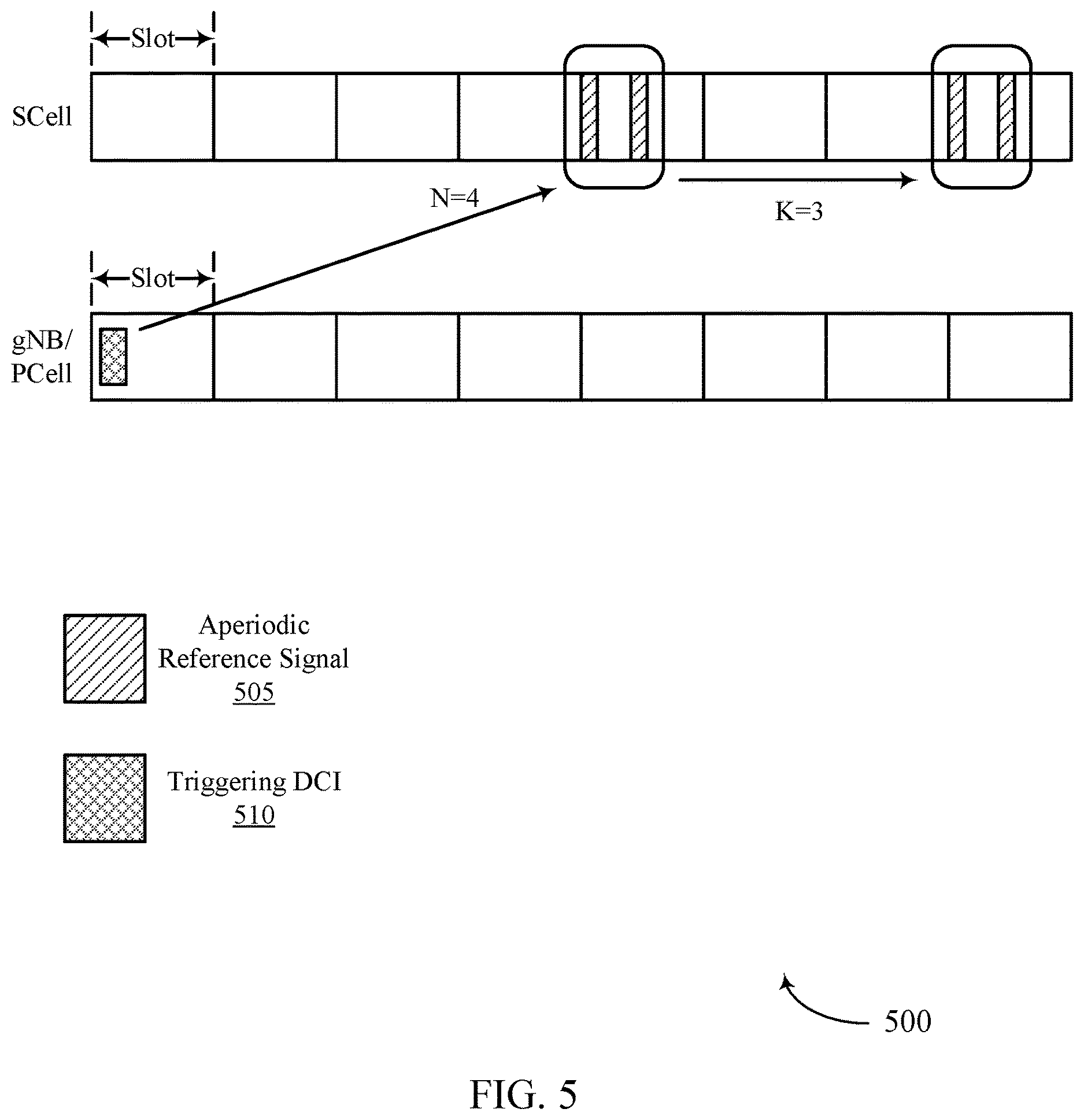 Slot

SCell

N=4

K=3

Slot

gNB/
PCell

Aperiodic Reference Signal
505

Triggering DCI
510

500

FIG. 5